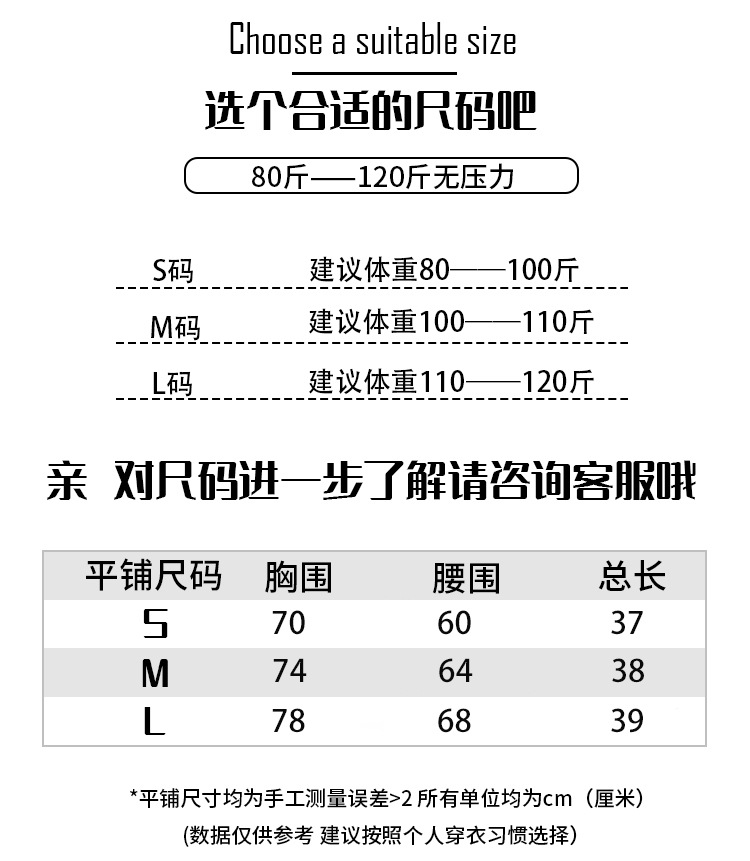 Choose a suitable size

选个合适的尺码吧

80斤——120斤无压力

S码 建议体重80——100斤

M码 建议体重100——110斤

L码 建议体重110——120斤

亲 对尺码进一步了解请咨询客服哦

| 平铺尺码 | 胸围 | 腰围 | 总长 |
|---|---|---|---|
| S | 70 | 60 | 37 |
| M | 74 | 64 | 38 |
| L | 78 | 68 | 39 |

*平铺尺寸均为手工测量误差>2 所有单位均为cm（厘米）
(数据仅供参考 建议按照个人穿衣习惯选择)